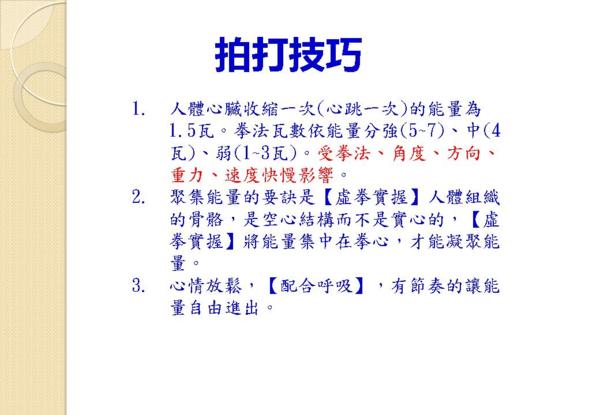 拍打技巧

1. 人體心臟收縮一次(心跳一次)的能量為1.5瓦。拳法瓦數依能量分強(5~7)、中(4瓦)、弱(1~3瓦)。受拳法、角度、方向、重力、速度快慢影響。

2. 聚集能量的要訣是【虛拳實握】人體組織的骨骼，是空心結構而不是實心的，【虛拳實握】將能量集中在拳心，才能凝聚能量。

3. 心情放鬆，【配合呼吸】，有節奏的讓能量自由進出。